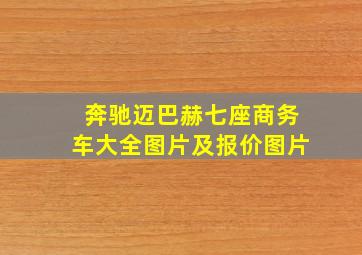 奔驰迈巴赫七座商务车大全图片及报价图片